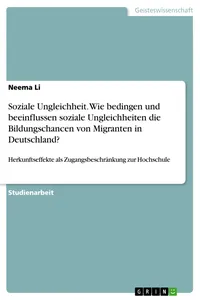 Geisteswissenschaft

Neema Li

Soziale Ungleichheit. Wie bedingen und beeinflussen soziale Ungleichheiten die Bildungschancen von Migranten in Deutschland?

Herkunftseffekte als Zugangsbeschränkung zur Hochschule

Studienarbeit

GRIN